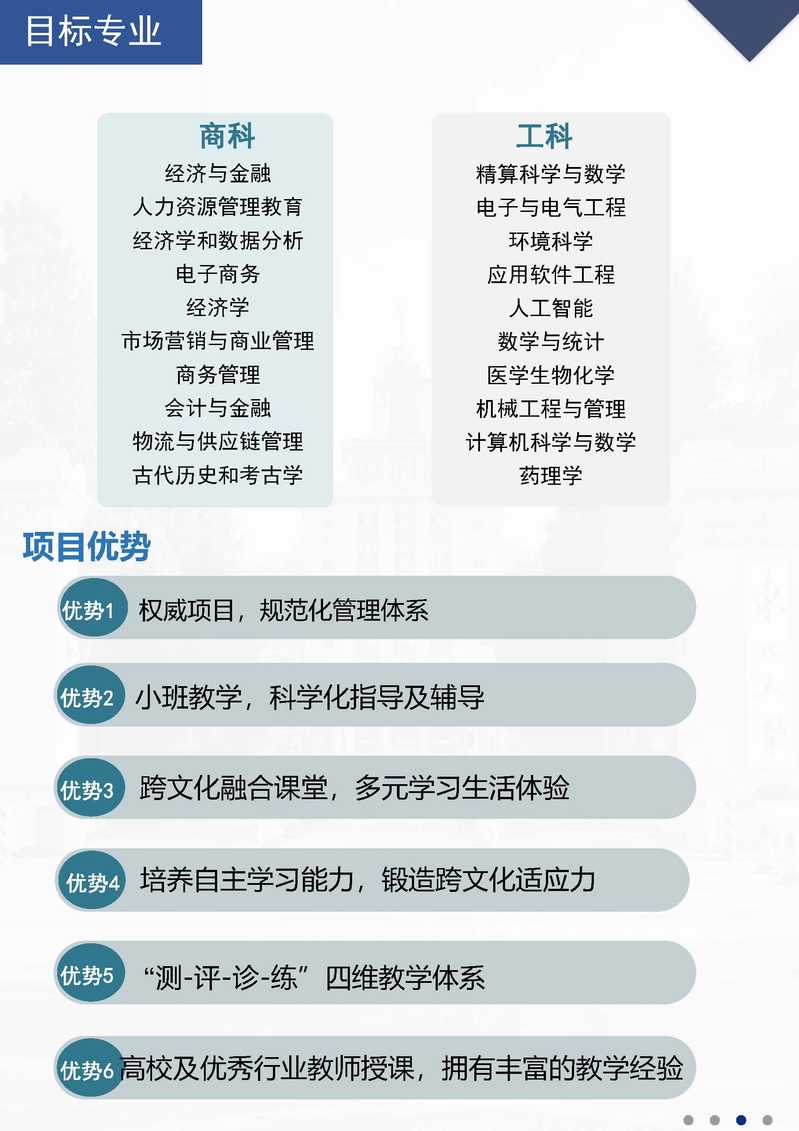 目标专业

商科
经济与金融
人力资源管理教育
经济学和数据分析
电子商务
经济学
市场营销与商业管理
商务管理
会计与金融
物流与供应链管理
古代历史和考古学

工科
精算科学与数学
电子与电气工程
环境科学
应用软件工程
人工智能
数学与统计
医学生物化学
机械工程与管理
计算机科学与数学
药理学

项目优势

优势1 权威项目，规范化管理体系

优势2 小班教学，科学化指导及辅导

优势3 跨文化融合课堂，多元学习生活体验

优势4 培养自主学习能力，锻造跨文化适应力

优势5 “测-评-诊-练”四维教学体系

优势6 高校及优秀行业教师授课，拥有丰富的教学经验